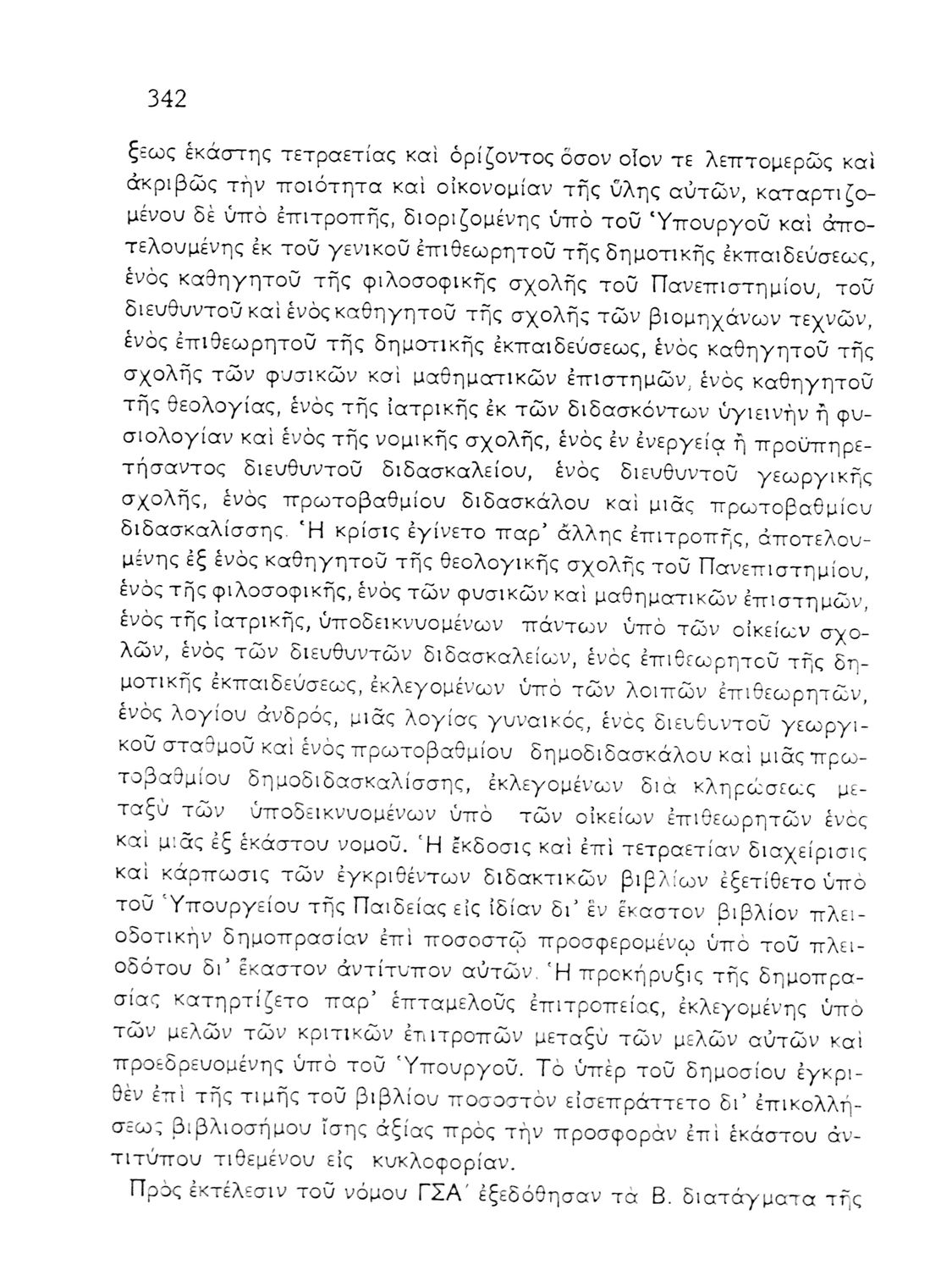 342

ξεως ἑκάστης τετραετίας καὶ ὁρίζοντος ὅσον οἷον τε λεπτομερῶς καὶ ἀκριβῶς τὴν ποιότητα καὶ οἰκονομίαν τῆς ὕλης αὐτῶν, καταρτιζομένου δὲ ὑπὸ ἐπιτροπῆς, διοριζομένης ὑπὸ τοῦ Ὑπουργοῦ καὶ ἀποτελουμένης ἐκ τοῦ γενικοῦ ἐπιθεωρητοῦ τῆς δημοτικῆς ἐκπαιδεύσεως, ἑνὸς καθηγητοῦ τῆς φιλοσοφικῆς σχολῆς τοῦ Πανεπιστημίου, τοῦ διευθυντοῦ καὶ ἑνὸς καθηγητοῦ τῆς σχολῆς τῶν βιομηχάνων τεχνῶν, ἑνὸς ἐπιθεωρητοῦ τῆς δημοτικῆς ἐκπαιδεύσεως, ἑνὸς καθηγητοῦ τῆς σχολῆς τῶν φυσικῶν καὶ μαθηματικῶν ἐπιστημῶν, ἑνὸς καθηγητοῦ τῆς θεολογίας, ἑνὸς τῆς ἰατρικῆς ἐκ τῶν διδασκόντων ὑγιεινὴν ἢ φυσιολογίαν καὶ ἑνὸς τῆς νομικῆς σχολῆς, ἑνὸς ἐν ἐνεργείᾳ ἢ προϋπηρετήσαντος διευθυντοῦ διδασκαλείου, ἑνὸς διευθυντοῦ γεωργικῆς σχολῆς, ἑνὸς πρωτοβαθμίου διδασκάλου καὶ μιᾶς πρωτοβαθμίου διδασκαλίσσης. Ἡ κρίσις ἐγίνετο παρ' ἄλλης ἐπιτροπῆς, ἀποτελουμένης ἐξ ἑνὸς καθηγητοῦ τῆς θεολογικῆς σχολῆς τοῦ Πανεπιστημίου, ἑνὸς τῆς φιλοσοφικῆς, ἑνὸς τῶν φυσικῶν καὶ μαθηματικῶν ἐπιστημῶν, ἑνὸς τῆς ἰατρικῆς, ὑποδεικνυομένων πάντων ὑπὸ τῶν οἰκείων σχολῶν, ἑνὸς τῶν διευθυντῶν διδασκαλείων, ἑνὸς ἐπιθεωρητοῦ τῆς δημοτικῆς ἐκπαιδεύσεως, ἐκλεγομένων ὑπὸ τῶν λοιπῶν ἐπιθεωρητῶν, ἑνὸς λογίου ἀνδρός, μιᾶς λογίας γυναικός, ἑνὸς διευθυντοῦ γεωργικοῦ σταθμοῦ καὶ ἑνὸς πρωτοβαθμίου δημοδιδασκάλου καὶ μιᾶς πρωτοβαθμίου δημοδιδασκαλίσσης, ἐκλεγομένων διὰ κληρώσεως μεταξὺ τῶν ὑποδεικνυομένων ὑπὸ τῶν οἰκείων ἐπιθεωρητῶν ἑνὸς καὶ μιᾶς ἐξ ἑκάστου νομοῦ. Ἡ ἔκδοσις καὶ ἐπὶ τετραετίαν διαχείρισις καὶ κάρπωσις τῶν ἐγκριθέντων διδακτικῶν βιβλίων ἐξετίθετο ὑπὸ τοῦ Ὑπουργείου τῆς Παιδείας εἰς ἰδίαν δι' ἓν ἕκαστον βιβλίον πλειοδοτικὴν δημοπρασίαν ἐπὶ ποσοστῷ προσφερομένῳ ὑπὸ τοῦ πλειοδότου δι' ἕκαστον ἀντίτυπον αὐτῶν. Ἡ προκήρυξις τῆς δημοπρασίας κατηρτίζετο παρ' ἑπταμελοῦς ἐπιτροπείας, ἐκλεγομένης ὑπὸ τῶν μελῶν τῶν κριτικῶν ἐπιτροπῶν μεταξὺ τῶν μελῶν αὐτῶν καὶ προεδρευομένης ὑπὸ τοῦ Ὑπουργοῦ. Τὸ ὑπὲρ τοῦ δημοσίου ἐγκριθὲν ἐπὶ τῆς τιμῆς τοῦ βιβλίου ποσοστὸν εἰσεπράττετο δι' ἐπικολλήσεως βιβλιοσήμου ἴσης ἀξίας πρὸς τὴν προσφορὰν ἐπὶ ἑκάστου ἀντιτύπου τιθεμένου εἰς κυκλοφορίαν.

Πρὸς ἐκτέλεσιν τοῦ νόμου ΓΣΑ΄ ἐξεδόθησαν τὰ Β. διατάγματα τῆς